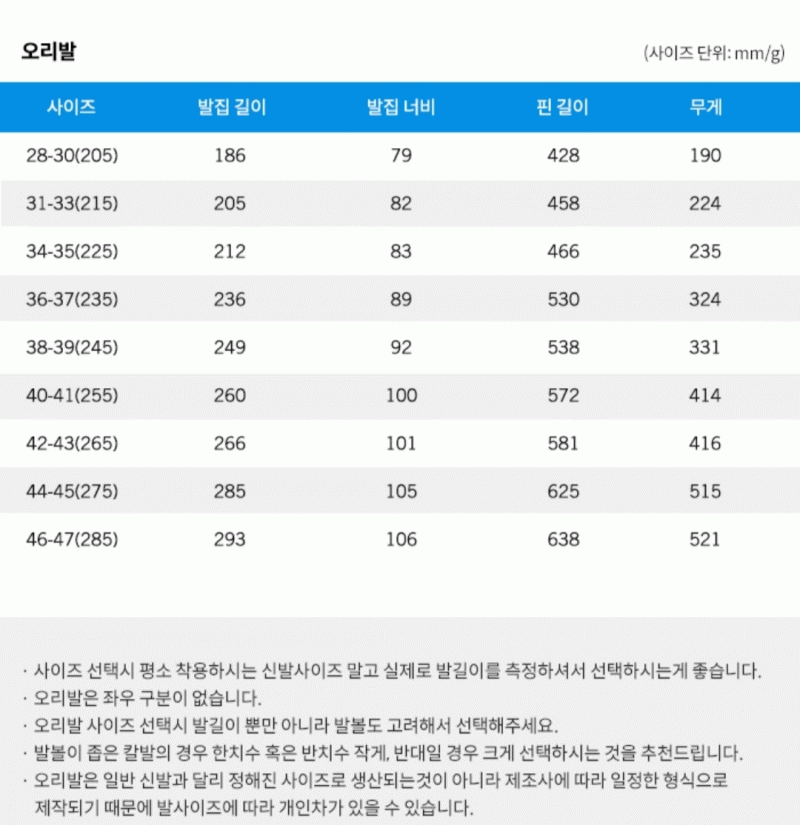 오리발

(사이즈 단위: mm/g)

| 사이즈 | 발집 길이 | 발집 너비 | 핀 길이 | 무게 |
|---|---|---|---|---|
| 28-30(205) | 186 | 79 | 428 | 190 |
| 31-33(215) | 205 | 82 | 458 | 224 |
| 34-35(225) | 212 | 83 | 466 | 235 |
| 36-37(235) | 236 | 89 | 530 | 324 |
| 38-39(245) | 249 | 92 | 538 | 331 |
| 40-41(255) | 260 | 100 | 572 | 414 |
| 42-43(265) | 266 | 101 | 581 | 416 |
| 44-45(275) | 285 | 105 | 625 | 515 |
| 46-47(285) | 293 | 106 | 638 | 521 |

· 사이즈 선택시 평소 착용하시는 신발사이즈 말고 실제로 발길이를 측정하셔서 선택하시는게 좋습니다.
· 오리발은 좌우 구분이 없습니다.
· 오리발 사이즈 선택시 발길이 뿐만 아니라 발볼도 고려해서 선택해주세요.
· 발볼이 좁은 칼발의 경우 한치수 혹은 반치수 작게, 반대일 경우 크게 선택하시는 것을 추천드립니다.
· 오리발은 일반 신발과 달리 정해진 사이즈로 생산되는것이 아니라 제조사에 따라 일정한 형식으로 제작되기 때문에 발사이즈에 따라 개인차가 있을 수 있습니다.